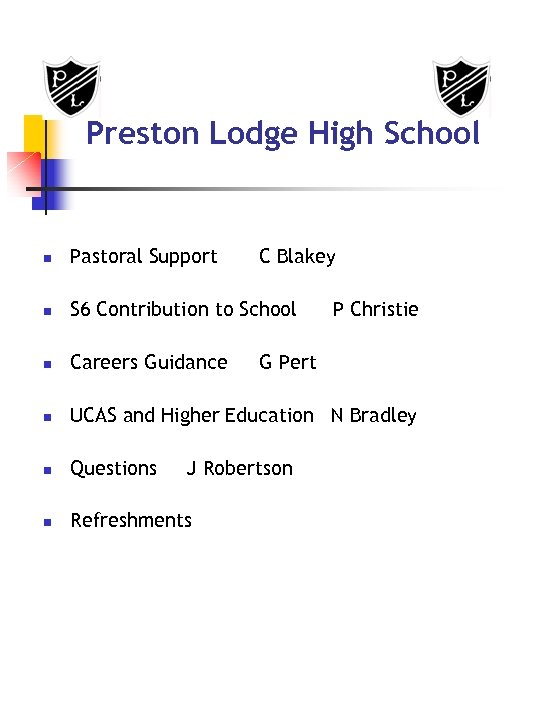 PL

PL

Preston Lodge High School

- Pastoral Support C Blakey
- S6 Contribution to School P Christie
- Careers Guidance G Pert
- UCAS and Higher Education N Bradley
- Questions J Robertson
- Refreshments